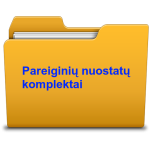 Pareiginių nuostatų komplektai